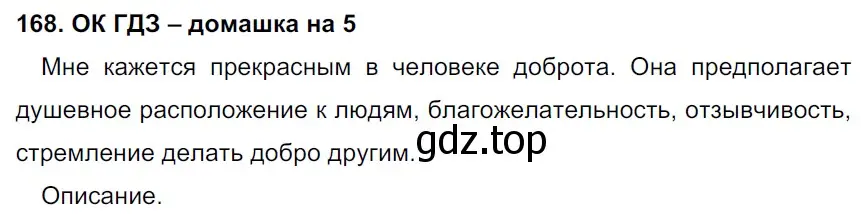 168. ОК ГДЗ – домашка на 5

Мне кажется прекрасным в человеке доброта. Она предполагает душевное расположение к людям, благожелательность, отзывчивость, стремление делать добро другим.

gdz.top

Описание.